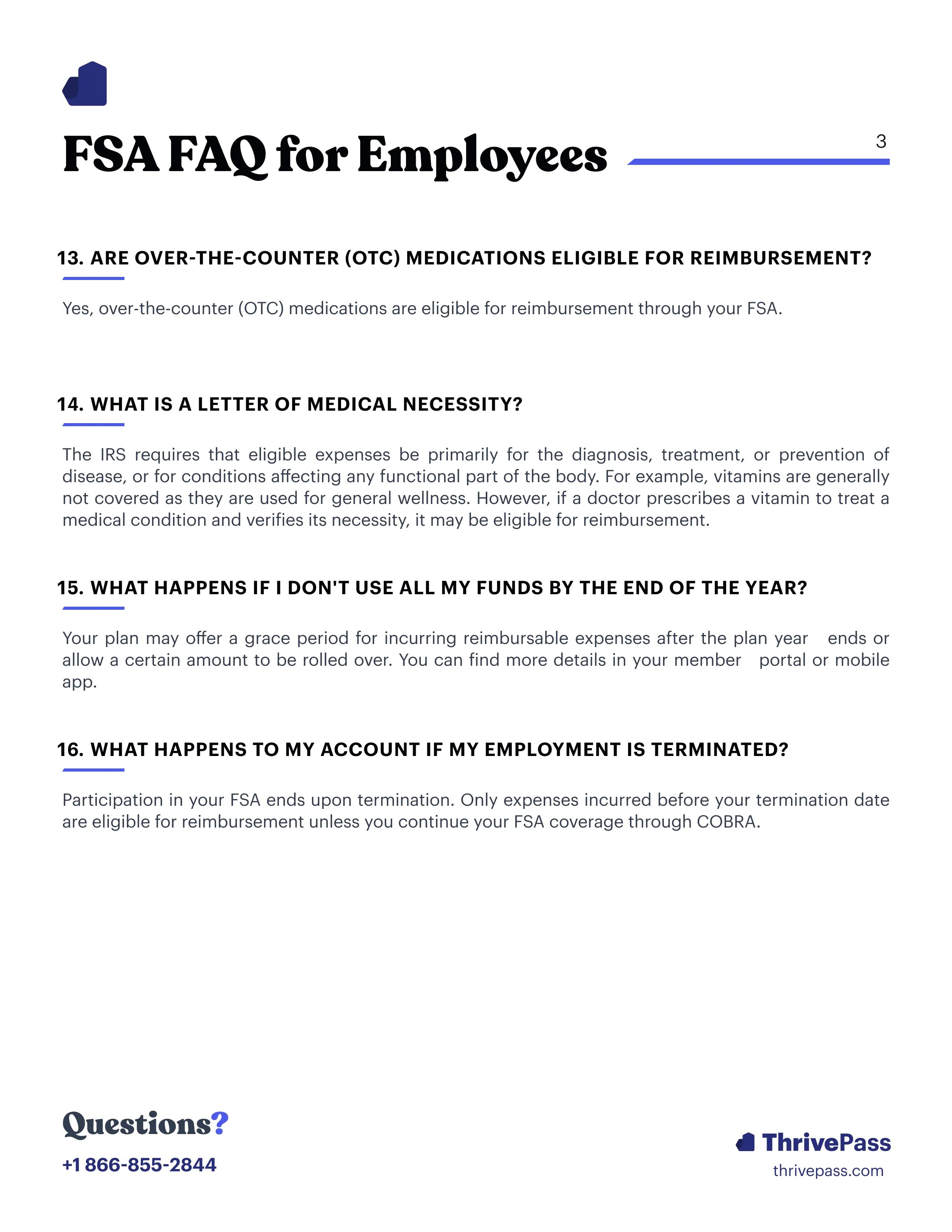 FSA FAQ for Employees

3

13. ARE OVER-THE-COUNTER (OTC) MEDICATIONS ELIGIBLE FOR REIMBURSEMENT?

Yes, over-the-counter (OTC) medications are eligible for reimbursement through your FSA.

14. WHAT IS A LETTER OF MEDICAL NECESSITY?

The IRS requires that eligible expenses be primarily for the diagnosis, treatment, or prevention of disease, or for conditions affecting any functional part of the body. For example, vitamins are generally not covered as they are used for general wellness. However, if a doctor prescribes a vitamin to treat a medical condition and verifies its necessity, it may be eligible for reimbursement.

15. WHAT HAPPENS IF I DON'T USE ALL MY FUNDS BY THE END OF THE YEAR?

Your plan may offer a grace period for incurring reimbursable expenses after the plan year ends or allow a certain amount to be rolled over. You can find more details in your member portal or mobile app.

16. WHAT HAPPENS TO MY ACCOUNT IF MY EMPLOYMENT IS TERMINATED?

Participation in your FSA ends upon termination. Only expenses incurred before your termination date are eligible for reimbursement unless you continue your FSA coverage through COBRA.

Questions?
+1 866-855-2844

ThrivePass
thrivepass.com